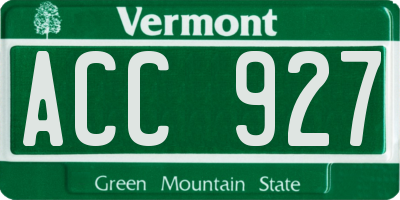 Vermont

ACC 927

Green Mountain State